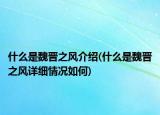 什么是魏晋之风介绍(什么是魏晋之风详细情况如何)